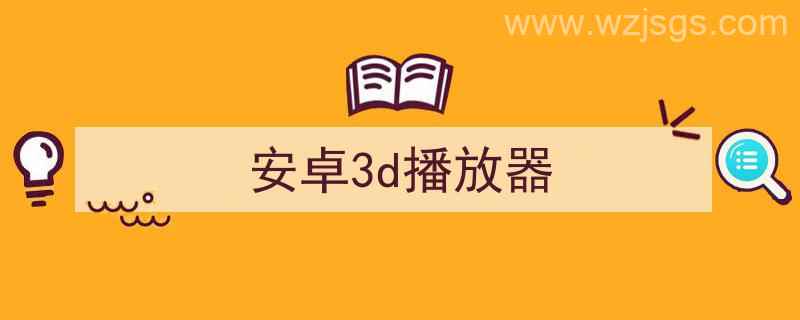 www.wzjsgs.com

安卓3d播放器